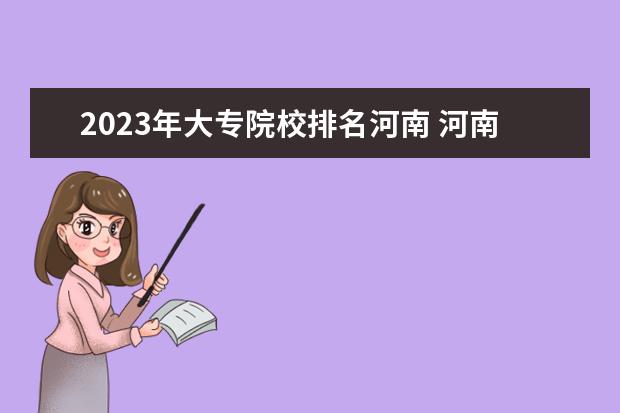 2023年大专院校排名河南 河南